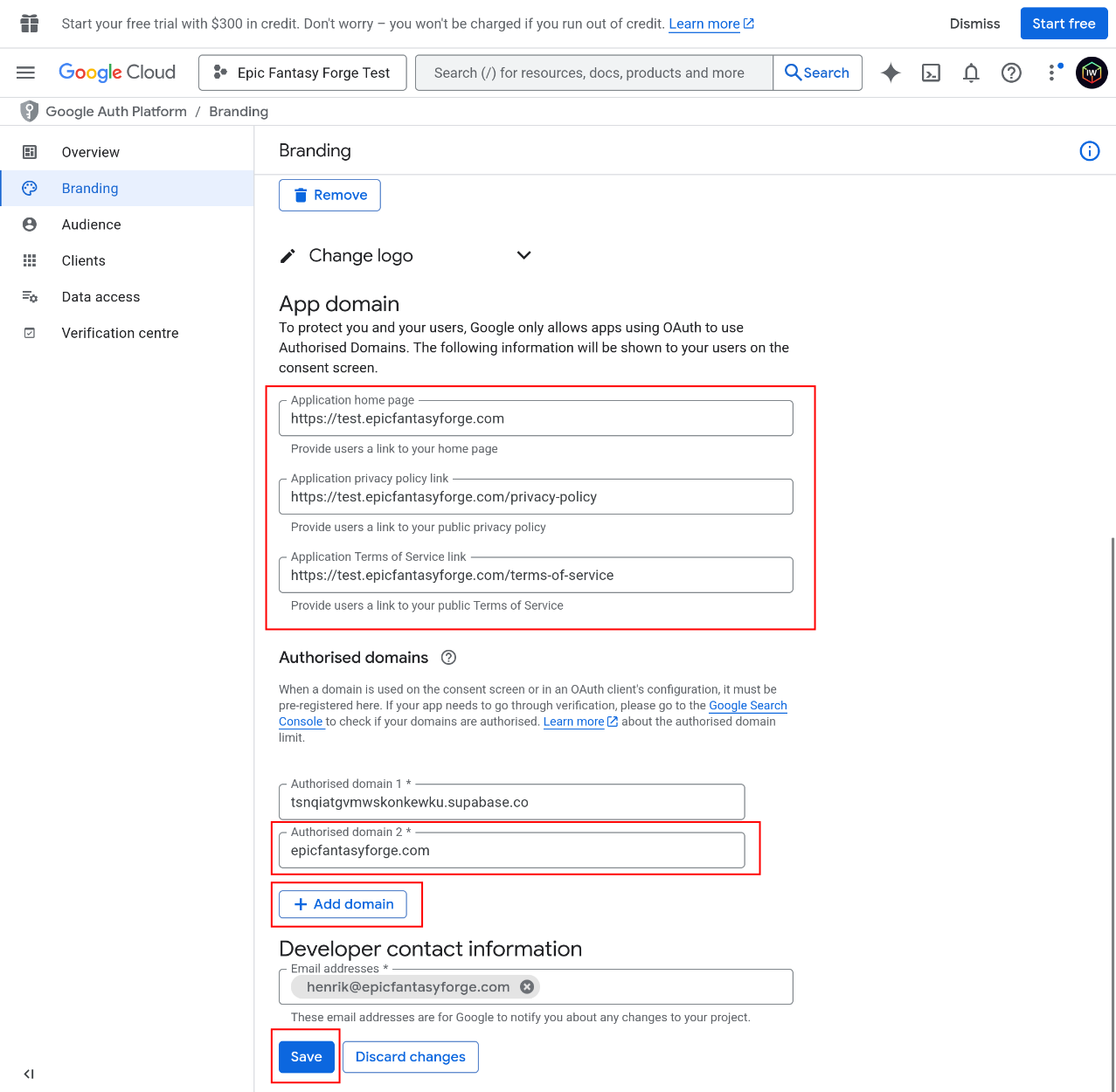 Start your free trial with $300 in credit. Don't worry – you won't be charged if you run out of credit. Learn more

Dismiss

Start free

Google Cloud

Epic Fantasy Forge Test

Search (/) for resources, docs, products and more

Search

Google Auth Platform / Branding

Overview

Branding

Audience

Clients

Data access

Verification centre

Branding

Remove

Change logo

App domain

To protect you and your users, Google only allows apps using OAuth to use Authorised Domains. The following information will be shown to your users on the consent screen.

Application home page
https://test.epicfantasyforge.com
Provide users a link to your home page

Application privacy policy link
https://test.epicfantasyforge.com/privacy-policy
Provide users a link to your public privacy policy

Application Terms of Service link
https://test.epicfantasyforge.com/terms-of-service
Provide users a link to your public Terms of Service

Authorised domains

When a domain is used on the consent screen or in an OAuth client's configuration, it must be pre-registered here. If your app needs to go through verification, please go to the Google Search Console to check if your domains are authorised. Learn more about the authorised domain limit.

Authorised domain 1 *
tsnqiatgvmwskonkewku.supabase.co

Authorised domain 2 *
epicfantasyforge.com

Add domain

Developer contact information

Email addresses *
henrik@epicfantasyforge.com

These email addresses are for Google to notify you about any changes to your project.

Save

Discard changes